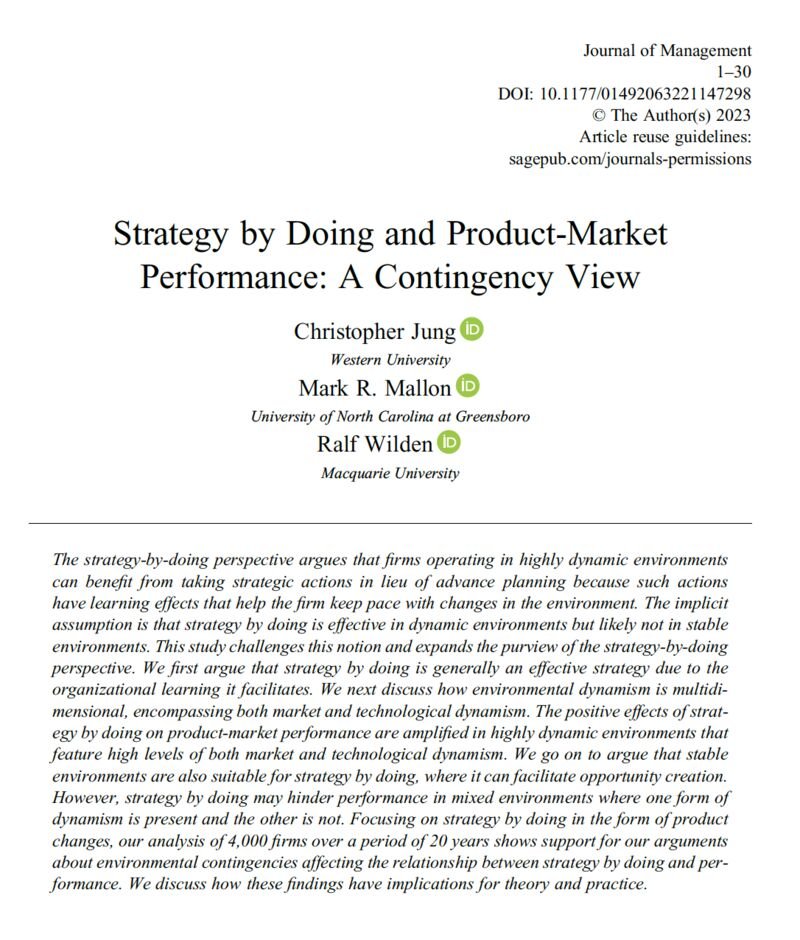 Journal of Management
1–30
DOI: 10.1177/01492063221147298
© The Author(s) 2023
Article reuse guidelines:
sagepub.com/journals-permissions

Strategy by Doing and Product-Market Performance: A Contingency View

Christopher Jung
Western University
Mark R. Mallon
University of North Carolina at Greensboro
Ralf Wilden
Macquarie University

The strategy-by-doing perspective argues that firms operating in highly dynamic environments can benefit from taking strategic actions in lieu of advance planning because such actions have learning effects that help the firm keep pace with changes in the environment. The implicit assumption is that strategy by doing is effective in dynamic environments but likely not in stable environments. This study challenges this notion and expands the purview of the strategy-by-doing perspective. We first argue that strategy by doing is generally an effective strategy due to the organizational learning it facilitates. We next discuss how environmental dynamism is multidimensional, encompassing both market and technological dynamism. The positive effects of strategy by doing on product-market performance are amplified in highly dynamic environments that feature high levels of both market and technological dynamism. We go on to argue that stable environments are also suitable for strategy by doing, where it can facilitate opportunity creation. However, strategy by doing may hinder performance in mixed environments where one form of dynamism is present and the other is not. Focusing on strategy by doing in the form of product changes, our analysis of 4,000 firms over a period of 20 years shows support for our arguments about environmental contingencies affecting the relationship between strategy by doing and performance. We discuss how these findings have implications for theory and practice.